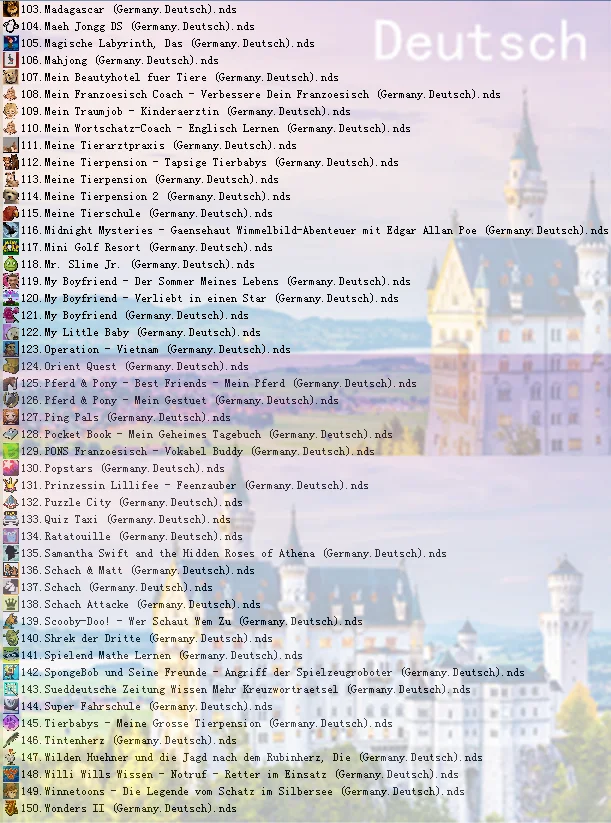 Deutsch

103.Madagascar (Germany.Deutsch).nds
104.Maeh Jongg DS (Germany.Deutsch).nds
105.Magische Labyrinth, Das (Germany.Deutsch).nds
106.Mahjong (Germany.Deutsch).nds
107.Mein Beautyhotel fuer Tiere (Germany.Deutsch).nds
108.Mein Franzoesisch Coach - Verbessere Dein Franzoesisch (Germany.Deutsch).nds
109.Mein Traumjob - Kinderaerztin (Germany.Deutsch).nds
110.Mein Wortschatz-Coach - Englisch Lernen (Germany.Deutsch).nds
111.Meine Tierarztpraxis (Germany.Deutsch).nds
112.Meine Tierpension - Tapsige Tierbabys (Germany.Deutsch).nds
113.Meine Tierpension (Germany.Deutsch).nds
114.Meine Tierpension 2 (Germany.Deutsch).nds
115.Meine Tierschule (Germany.Deutsch).nds
116.Midnight Mysteries - Gaensehaut Wimmelbild-Abenteuer mit Edgar Allan Poe (Germany.Deutsch).nds
117.Mini Golf Resort (Germany.Deutsch).nds
118.Mr. Slime Jr. (Germany.Deutsch).nds
119.My Boyfriend - Der Sommer Meines Lebens (Germany.Deutsch).nds
120.My Boyfriend - Verliebt in einen Star (Germany.Deutsch).nds
121.My Boyfriend (Germany.Deutsch).nds
122.My Little Baby (Germany.Deutsch).nds
123.Operation - Vietnam (Germany.Deutsch).nds
124.Orient Quest (Germany.Deutsch).nds
125.Pferd & Pony - Best Friends - Mein Pferd (Germany.Deutsch).nds
126.Pferd & Pony - Mein Gestuet (Germany.Deutsch).nds
127.Ping Pals (Germany.Deutsch).nds
128.Pocket Book - Mein Geheimes Tagebuch (Germany.Deutsch).nds
129.PONS Franzoesisch - Vokabel Buddy (Germany.Deutsch).nds
130.Popstars (Germany.Deutsch).nds
131.Prinzessin Lillifee - Feenzauber (Germany.Deutsch).nds
132.Puzzle City (Germany.Deutsch).nds
133.Quiz Taxi (Germany.Deutsch).nds
134.Ratatouille (Germany.Deutsch).nds
135.Samantha Swift and the Hidden Roses of Athena (Germany.Deutsch).nds
136.Schach & Matt (Germany.Deutsch).nds
137.Schach (Germany.Deutsch).nds
138.Schach Attacke (Germany.Deutsch).nds
139.Scooby-Doo! - Wer Schaut Wem Zu (Germany.Deutsch).nds
140.Shrek der Dritte (Germany.Deutsch).nds
141.Spielend Mathe Lernen (Germany.Deutsch).nds
142.SpongeBob und Seine Freunde - Angriff der Spielzeugroboter (Germany.Deutsch).nds
143.Sueddeutsche Zeitung Wissen Mehr Kreuzwortraetsel (Germany.Deutsch).nds
144.Super Fahrschule (Germany.Deutsch).nds
145.Tierbabys - Meine Grosse Tierpension (Germany.Deutsch).nds
146.Tintenherz (Germany.Deutsch).nds
147.Wilden Huehner und die Jagd nach dem Rubinherz, Die (Germany.Deutsch).nds
148.Willi Wills Wissen - Notruf - Retter im Einsatz (Germany.Deutsch).nds
149.Winnetoons - Die Legende vom Schatz im Silbersee (Germany.Deutsch).nds
150.Wonders II (Germany.Deutsch).nds